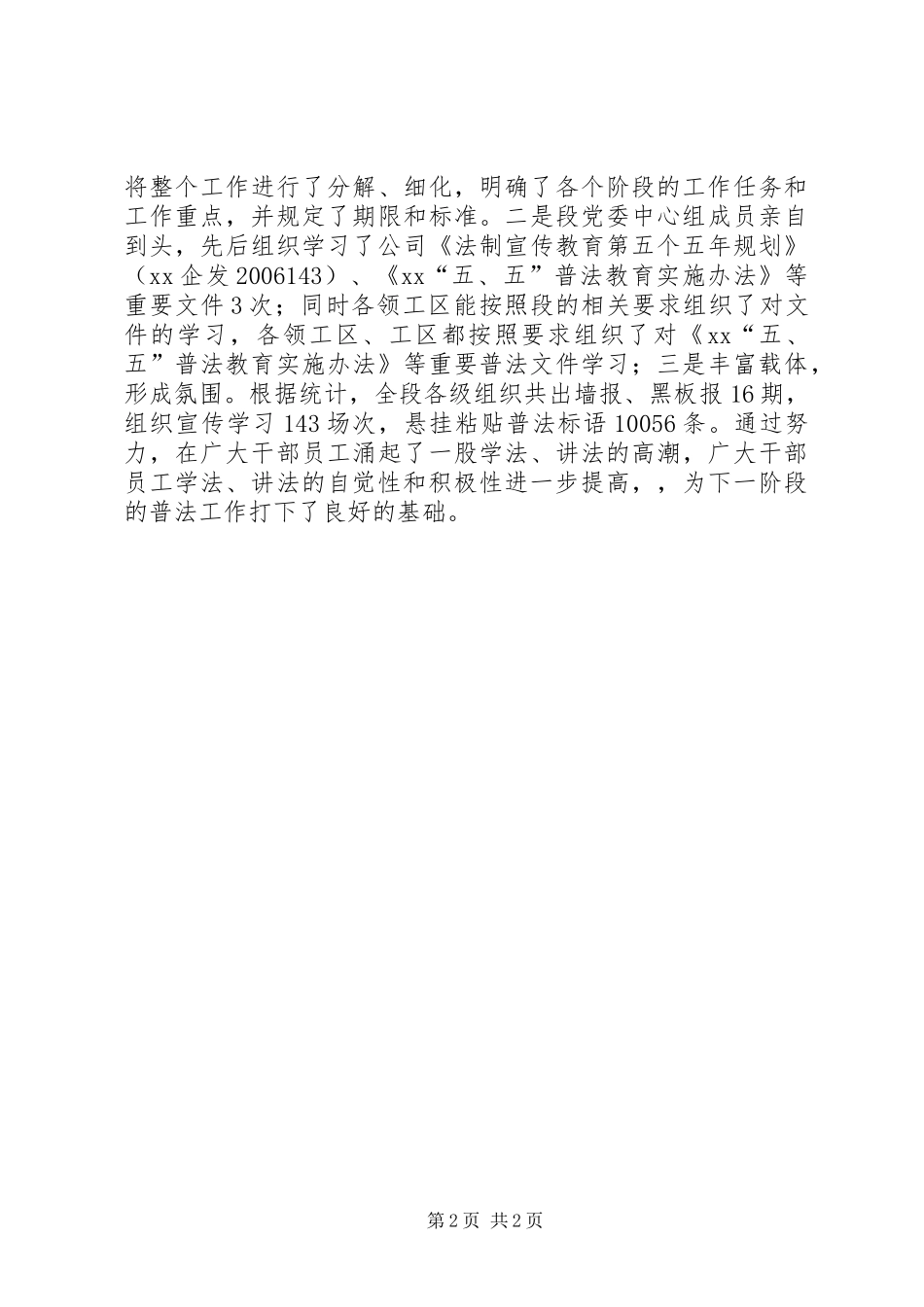 将整个工作进行了分解、细化，明确了各个阶段的工作任务和工作重点，并规定了期限和标准。二是段党委中心组成员亲自到头，先后组织学习了公司《法制宣传教育第五个五年规划》（xx 企发 2006143）、《xx“五、五”普法教育实施办法》等重要文件 3 次；同时各领工区能按照段的相关要求组织了对文件的学习，各领工区、工区都按照要求组织了对《xx“五、五”普法教育实施办法》等重要普法文件学习；三是丰富载体，形成氛围。根据统计，全段各级组织共出墙报、黑板报 16 期，组织宣传学习 143 场次，悬挂粘贴普法标语 10056 条。通过努力，在广大干部员工涌起了一股学法、讲法的高潮，广大干部员工学法、讲法的自觉性和积极性进一步提高，，为下一阶段的普法工作打下了良好的基础。

第 2 页 共 2 页